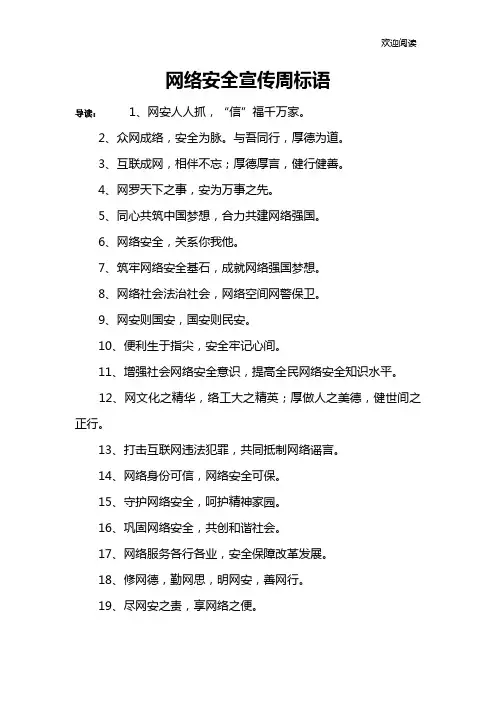 欢迎阅读

网络安全宣传周标语

导读： 1、网安人人抓，“信”福千万家。

2、众网成络，安全为脉。与吾同行，厚德为道。

3、互联成网，相伴不忘；厚德厚言，健行健善。

4、网罗天下之事，安为万事之先。

5、同心共筑中国梦想，合力共建网络强国。

6、网络安全，关系你我他。

7、筑牢网络安全基石，成就网络强国梦想。

8、网络社会法治社会，网络空间网警保卫。

9、网安则国安，国安则民安。

10、便利生于指尖，安全牢记心间。

11、增强社会网络安全意识，提高全民网络安全知识水平。

12、网文化之精华，络工大之精英；厚做人之美德，健世间之正行。

13、打击互联网违法犯罪，共同抵制网络谣言。

14、网络身份可信，网络安全可保。

15、守护网络安全，呵护精神家园。

16、巩固网络安全，共创和谐社会。

17、网络服务各行各业，安全保障改革发展。

18、修网德，勤网思，明网安，善网行。

19、尽网安之责，享网络之便。